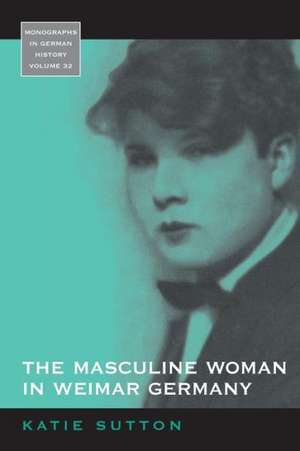 MONOGRAPHS IN GERMAN HISTORY VOLUME 32

THE MASCULINE WOMAN IN WEIMAR GERMANY

KATIE SUTTON